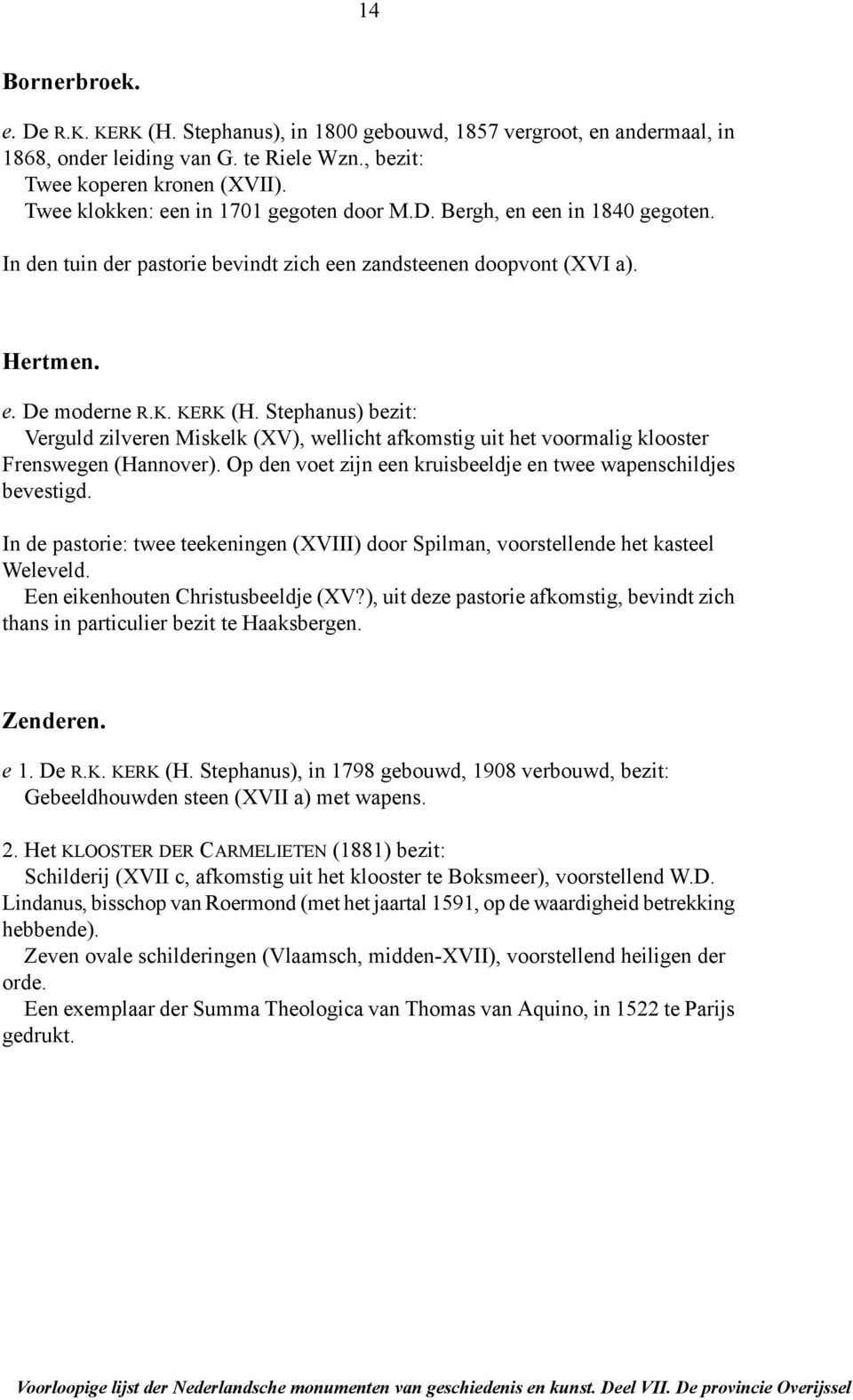 14

Bornerbroek.

e. De R.K. KERK (H. Stephanus), in 1800 gebouwd, 1857 vergroot, en andermaal, in 1868, onder leiding van G. te Riele Wzn., bezit:
Twee koperen kronen (XVII).
Twee klokken: een in 1701 gegoten door M.D. Bergh, en een in 1840 gegoten.
In den tuin der pastorie bevindt zich een zandsteenen doopvont (XVI a).

Hertmen.

e. De moderne R.K. KERK (H. Stephanus) bezit:
Verguld zilveren Miskelk (XV), wellicht afkomstig uit het voormalig klooster Frenswegen (Hannover). Op den voet zijn een kruisbeeldje en twee wapenschildjes bevestigd.

In de pastorie: twee teekeningen (XVIII) door Spilman, voorstellende het kasteel Weleveld.
Een eikenhouten Christusbeeldje (XV?), uit deze pastorie afkomstig, bevindt zich thans in particulier bezit te Haaksbergen.

Zenderen.

e 1. De R.K. KERK (H. Stephanus), in 1798 gebouwd, 1908 verbouwd, bezit:
Gebeeldhouwden steen (XVII a) met wapens.

2. Het KLOOSTER DER CARMELIETEN (1881) bezit:
Schilderij (XVII c, afkomstig uit het klooster te Boksmeer), voorstellend W.D. Lindanus, bisschop van Roermond (met het jaartal 1591, op de waardigheid betrekking hebbende).
Zeven ovale schilderingen (Vlaamsch, midden-XVII), voorstellend heiligen der orde.
Een exemplaar der Summa Theologica van Thomas van Aquino, in 1522 te Parijs gedrukt.

Voorloopige lijst der Nederlandsche monumenten van geschiedenis en kunst. Deel VII. De provincie Overijssel